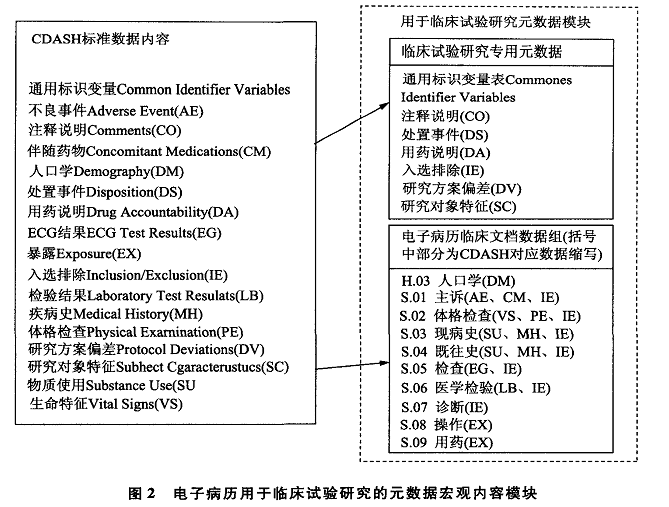 CDASH标准数据内容

通用标识变量Common Identifier Variables
不良事件Adverse Event(AE)
注释说明Comments(CO)
伴随药物Concomitant Medications(CM)
人口学Demography(DM)
处置事件Disposition(DS)
用药说明Drug Accountability(DA)
ECG结果ECG Test Results(EG)
暴露Exposure(EX)
入选排除Inclusion/Exclusion(IE)
检验结果Laboratory Test Resulats(LB)
疾病史Medical History(MH)
体格检查Physical Examination(PE)
研究方案偏差Protocol Deviations(DV)
研究对象特征Subhect Cgaracterustucs(SC)
物质使用Substance Use(SU
生命特征Vital Signs(VS)

用于临床试验研究元数据模块

临床试验研究专用元数据

通用标识变量表Commones Identifier Variables
注释说明(CO)
处置事件(DS)
用药说明(DA)
入选排除(IE)
研究方案偏差(DV)
研究对象特征(SC)

电子病历临床文档数据组(括号中部分为CDASH对应数据缩写)

H.03 人口学(DM)
S.01 主诉(AE、CM、IE)
S.02 体格检查(VS、PE、IE)
S.03 现病史(SU、MH、IE)
S.04 既往史(SU、MH、IE)
S.05 检查(EG、IE)
S.06 医学检验(LB、IE)
S.07 诊断(IE)
S.08 操作(EX)
S.09 用药(EX)

图 2 电子病历用于临床试验研究的元数据宏观内容模块